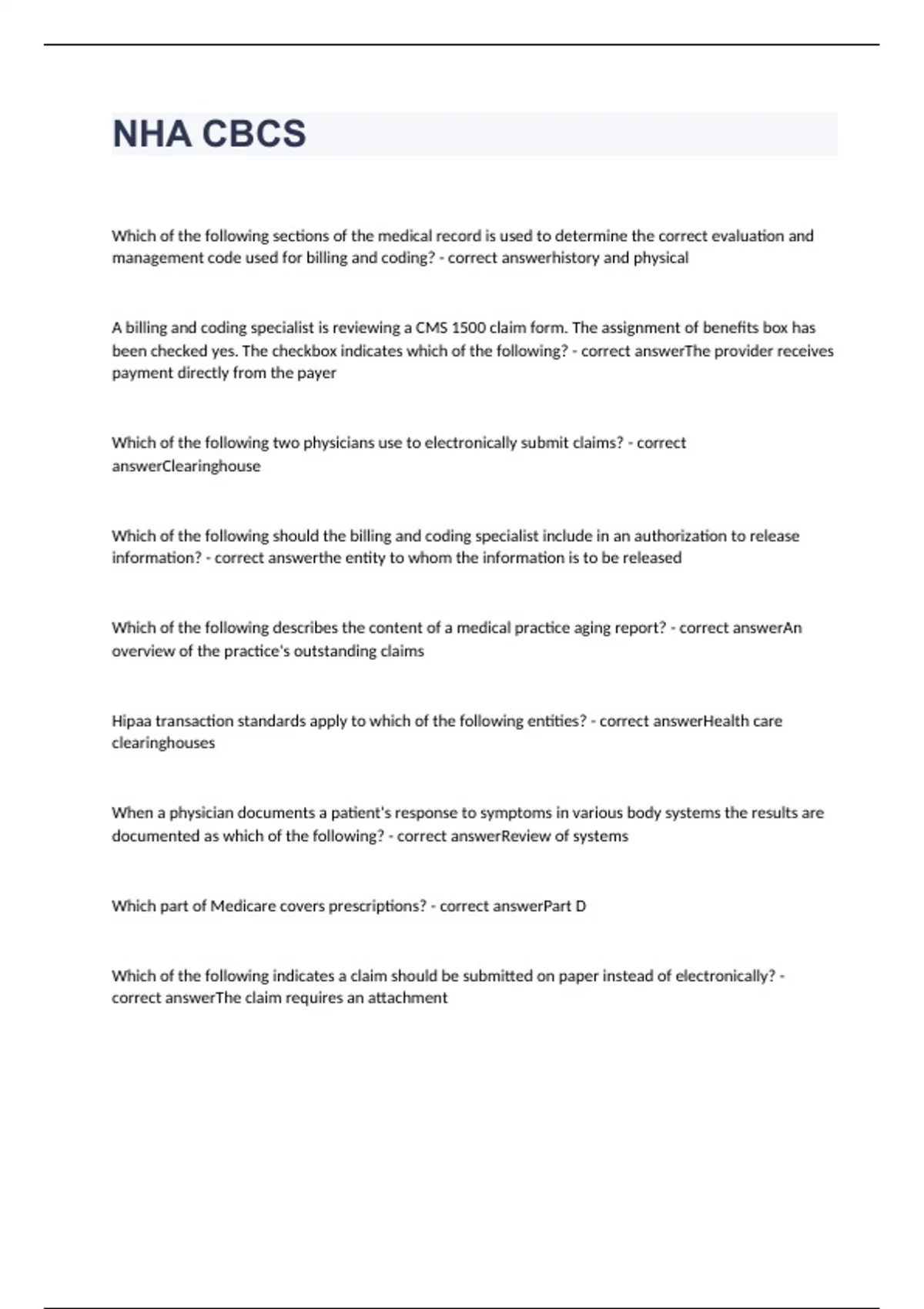 NHA CBCS

Which of the following sections of the medical record is used to determine the correct evaluation and management code used for billing and coding? - correct answerhistory and physical

A billing and coding specialist is reviewing a CMS 1500 claim form. The assignment of benefits box has been checked yes. The checkbox indicates which of the following? - correct answerThe provider receives payment directly from the payer

Which of the following two physicians use to electronically submit claims? - correct answerClearinghouse

Which of the following should the billing and coding specialist include in an authorization to release information? - correct answerthe entity to whom the information is to be released

Which of the following describes the content of a medical practice aging report? - correct answerAn overview of the practice's outstanding claims

Hipaa transaction standards apply to which of the following entities? - correct answerHealth care clearinghouses

When a physician documents a patient's response to symptoms in various body systems the results are documented as which of the following? - correct answerReview of systems

Which part of Medicare covers prescriptions? - correct answerPart D

Which of the following indicates a claim should be submitted on paper instead of electronically? - correct answerThe claim requires an attachment